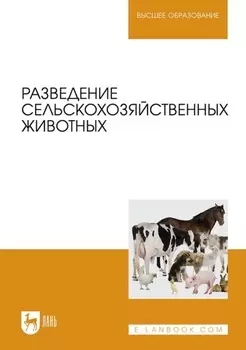 ВЫСШЕЕ ОБРАЗОВАНИЕ

РАЗВЕДЕНИЕ СЕЛЬСКОХОЗЯЙСТВЕННЫХ ЖИВОТНЫХ

ЛАНЬ

E.LANBOOK.COM